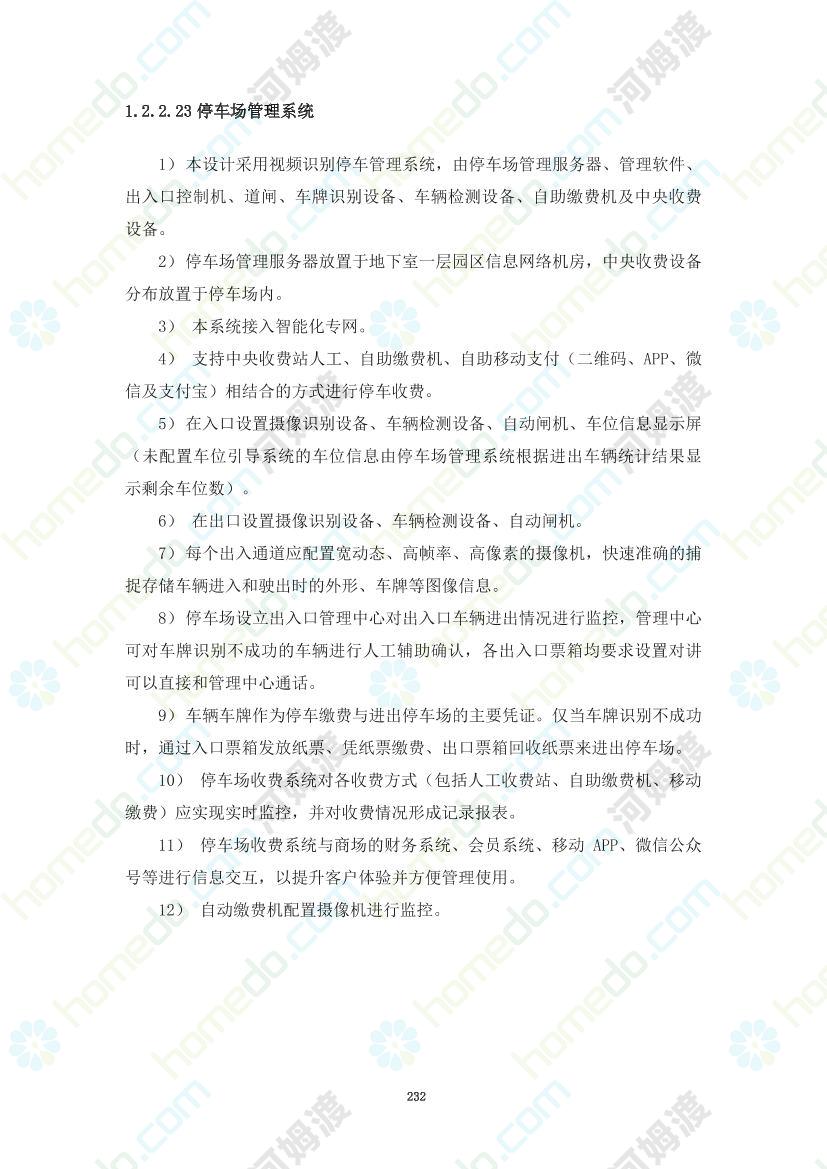 1.2.2.23 停车场管理系统

1）本设计采用视频识别停车管理系统，由停车场管理服务器、管理软件、出入口控制机、道闸、车牌识别设备、车辆检测设备、自助缴费机及中央收费设备。

2）停车场管理服务器放置于地下室一层园区信息网络机房，中央收费设备分布放置于停车场内。

3） 本系统接入智能化专网。

4） 支持中央收费站人工、自助缴费机、自助移动支付（二维码、APP、微信及支付宝）相结合的方式进行停车收费。

5）在入口设置摄像识别设备、车辆检测设备、自动闸机、车位信息显示屏（未配置车位引导系统的车位信息由停车场管理系统根据进出车辆统计结果显示剩余车位数）。

6） 在出口设置摄像识别设备、车辆检测设备、自动闸机。

7）每个出入通道应配置宽动态、高帧率、高像素的摄像机，快速准确的捕捉存储车辆进入和驶出时的外形、车牌等图像信息。

8）停车场设立出入口管理中心对出入口车辆进出情况进行监控，管理中心可对车牌识别不成功的车辆进行人工辅助确认，各出入口票箱均要求设置对讲可以直接和管理中心通话。

9）车辆车牌作为停车缴费与进出停车场的主要凭证。仅当车牌识别不成功时，通过入口票箱发放纸票、凭纸票缴费、出口票箱回收纸票来进出停车场。

10） 停车场收费系统对各收费方式（包括人工收费站、自助缴费机、移动缴费）应实现实时监控，并对收费情况形成记录报表。

11） 停车场收费系统与商场的财务系统、会员系统、移动 APP、微信公众号等进行信息交互，以提升客户体验并方便管理使用。

12） 自动缴费机配置摄像机进行监控。

232

homedo.com 河姆渡